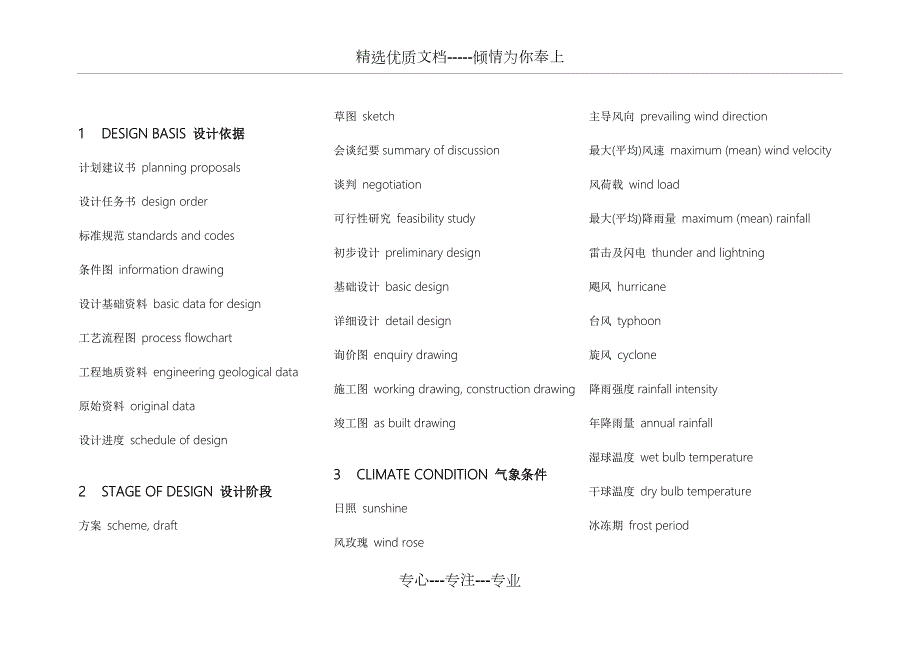 精选优质文档-----倾情为你奉上

1 DESIGN BASIS 设计依据

计划建议书 planning proposals

设计任务书 design order

标准规范 standards and codes

条件图 information drawing

设计基础资料 basic data for design

工艺流程图 process flowchart

工程地质资料 engineering geological data

原始资料 original data

设计进度 schedule of design

2 STAGE OF DESIGN 设计阶段

方案 scheme, draft

草图 sketch

会谈纪要 summary of discussion

谈判 negotiation

可行性研究 feasibility study

初步设计 preliminary design

基础设计 basic design

详细设计 detail design

询价图 enquiry drawing

施工图 working drawing, construction drawing

竣工图 as built drawing

3 CLIMATE CONDITION 气象条件

日照 sunshine

风玫瑰 wind rose

主导风向 prevailing wind direction

最大(平均)风速 maximum (mean) wind velocity

风荷载 wind load

最大(平均)降雨量 maximum (mean) rainfall

雷击及闪电 thunder and lightning

飓风 hurricane

台风 typhoon

旋风 cyclone

降雨强度 rainfall intensity

年降雨量 annual rainfall

湿球温度 wet bulb temperature

干球温度 dry bulb temperature

冰冻期 frost period

专心---专注---专业